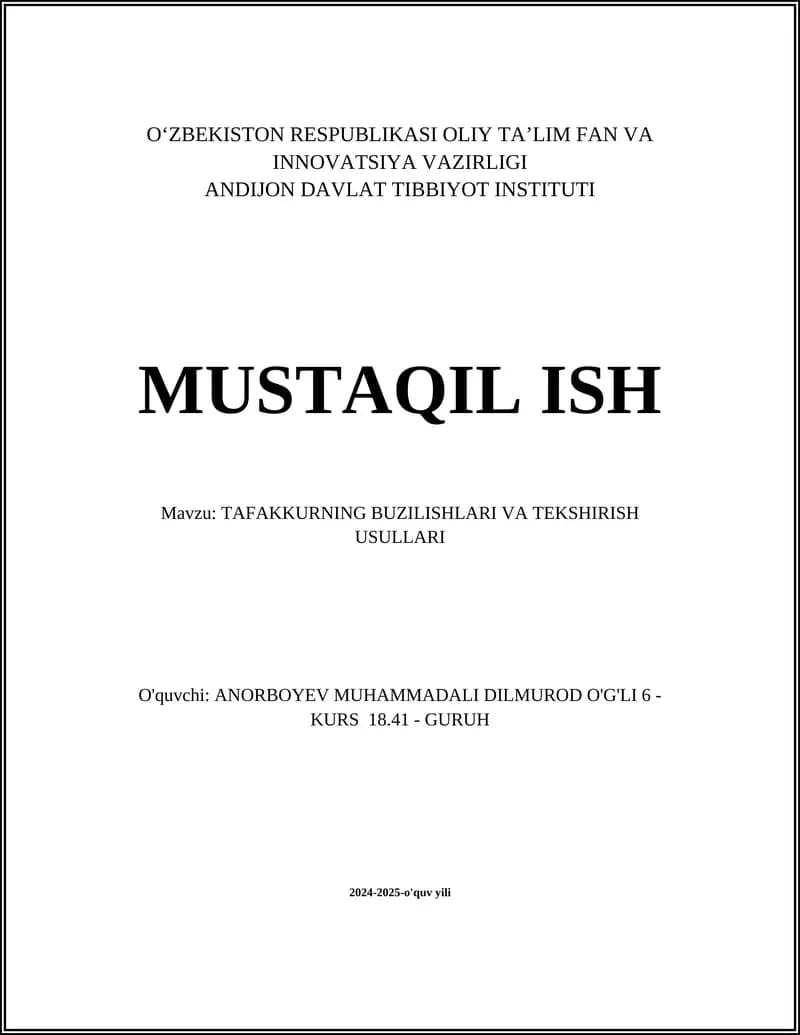 O‘ZBEKISTON RESPUBLIKASI OLIY TA’LIM FAN VA INNOVATSIYA VAZIRLIGI
ANDIJON DAVLAT TIBBIYOT INSTITUTI

MUSTAQIL ISH

Mavzu: TAFAKKURNING BUZILISHLARI VA TEKSHIRISH USULLARI

O'quvchi: ANORBOYEV MUHAMMADALI DILMUROD O'G'LI 6 - KURS 18.41 - GURUH

2024-2025-o'quv yili